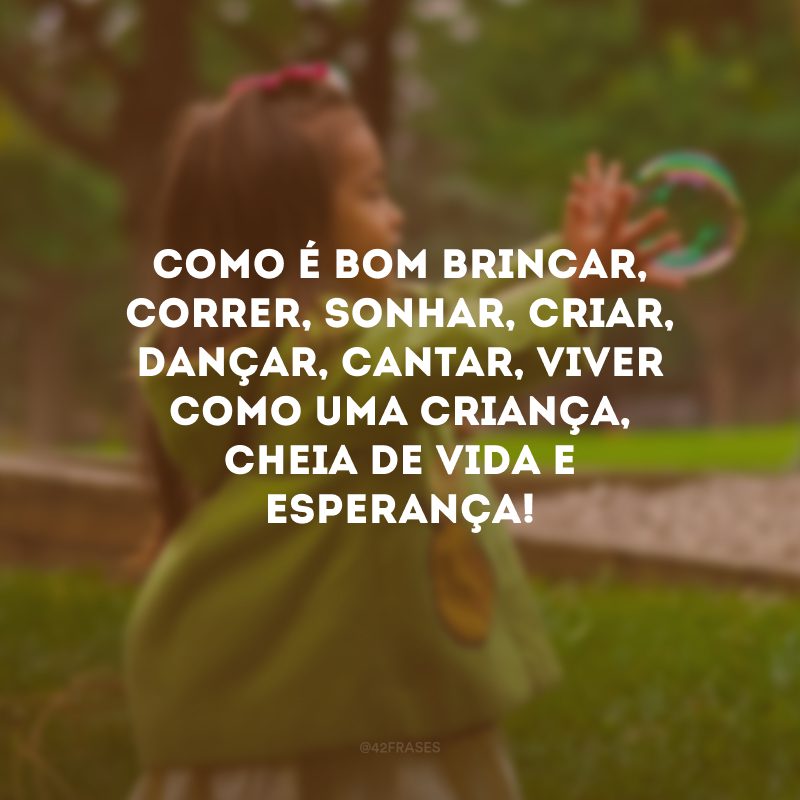 COMO É BOM BRINCAR, CORRER, SONHAR, CRIAR, DANÇAR, CANTAR, VIVER COMO UMA CRIANÇA, CHEIA DE VIDA E ESPERANÇA!

@42FRASES